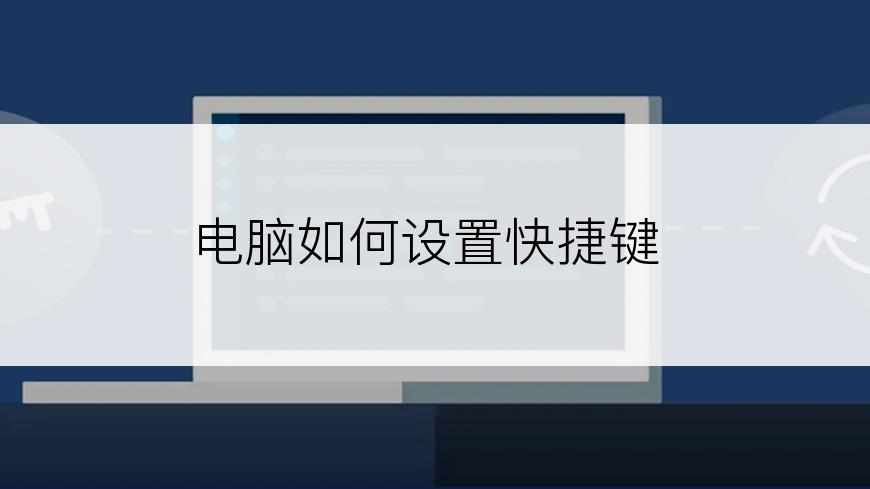 电脑如何设置快捷键